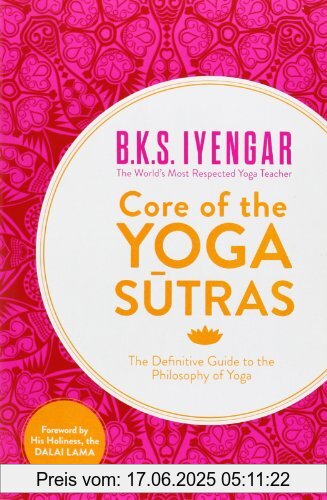 B.K.S. IYENGAR
The World's Most Respected Yoga Teacher

Core of the YOGA SŪTRAS

The Definitive Guide to the Philosophy of Yoga

Foreword by His Holiness, the DALAI LAMA

Preis vom: 17.06.2025 05:11:22